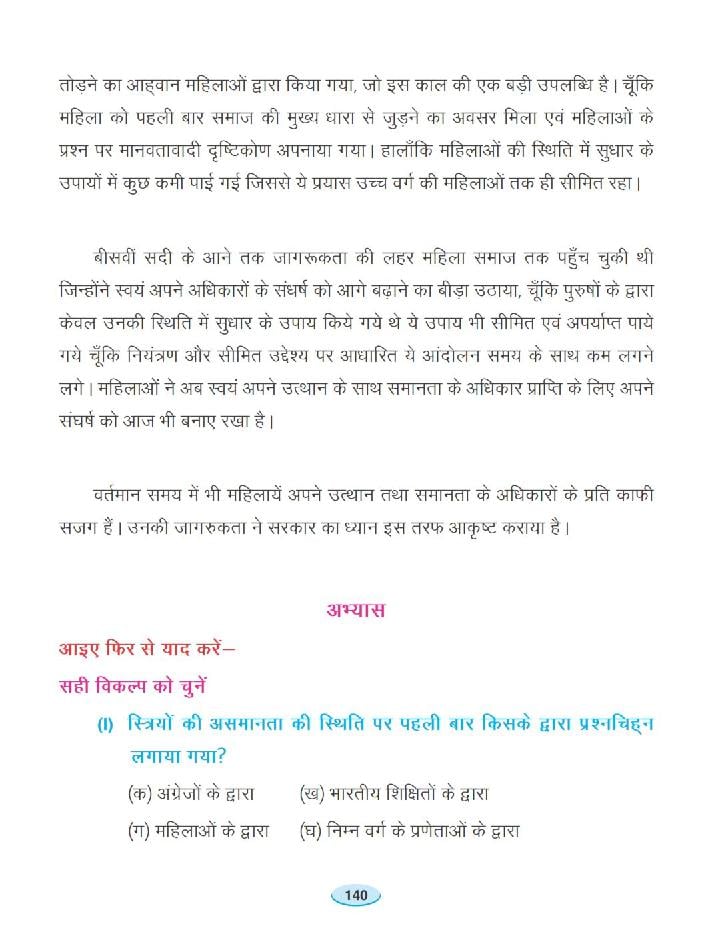 तोड़ने का आह्वान महिलाओं द्वारा किया गया, जो इस काल की एक बड़ी उपलब्धि है। चूँकि महिला को पहली बार समाज की मुख्य धारा से जुड़ने का अवसर मिला एवं महिलाओं के प्रश्न पर मानवतावादी दृष्टिकोण अपनाया गया। हालाँकि महिलाओं की स्थिति में सुधार के उपायों में कुछ कमी पाई गई जिससे ये प्रयास उच्च वर्ग की महिलाओं तक ही सीमित रहा।

बीसवीं सदी के आने तक जागरूकता की लहर महिला समाज तक पहुँच चुकी थी जिन्होंने स्वयं अपने अधिकारों के संघर्ष को आगे बढ़ाने का बीड़ा उठाया, चूँकि पुरुषों के द्वारा केवल उनकी स्थिति में सुधार के उपाय किये गये थे ये उपाय भी सीमित एवं अपर्याप्त पाये गये चूँकि नियंत्रण और सीमित उद्देश्य पर आधारित ये आंदोलन समय के साथ कम लगने लगे। महिलाओं ने अब स्वयं अपने उत्थान के साथ समानता के अधिकार प्राप्ति के लिए अपने संघर्ष को आज भी बनाए रखा है।

वर्तमान समय में भी महिलायें अपने उत्थान तथा समानता के अधिकारों के प्रति काफी सजग हैं। उनकी जागरुकता ने सरकार का ध्यान इस तरफ आकृष्ट कराया है।

अभ्यास

आइए फिर से याद करें–

सही विकल्प को चुनें

(I) स्त्रियों की असमानता की स्थिति पर पहली बार किसके द्वारा प्रश्नचिह्न लगाया गया?

(क) अंग्रेजों के द्वारा (ख) भारतीय शिक्षितों के द्वारा

(ग) महिलाओं के द्वारा (घ) निम्न वर्ग के प्रणेताओं के द्वारा

140